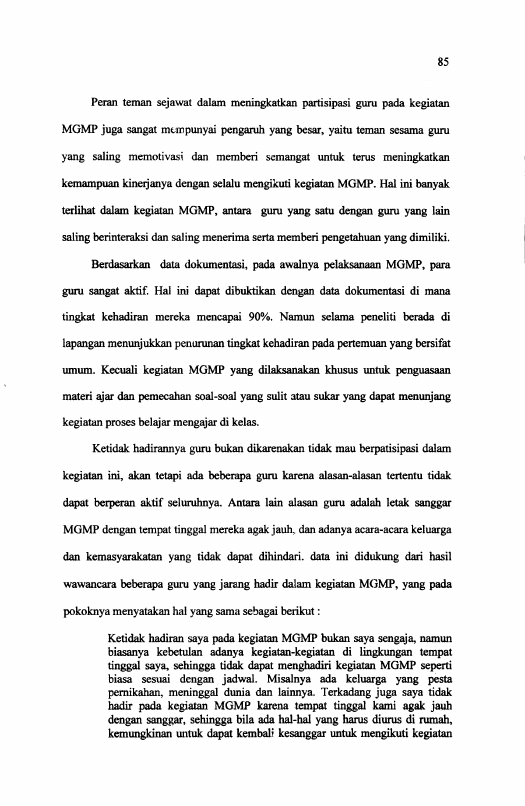 85

Peran teman sejawat dalam meningkatkan partisipasi guru pada kegiatan MGMP juga sangat mempunyai pengaruh yang besar, yaitu teman sesama guru yang saling memotivasi dan memberi semangat untuk terus meningkatkan kemampuan kinerjanya dengan selalu mengikuti kegiatan MGMP. Hal ini banyak terlihat dalam kegiatan MGMP, antara guru yang satu dengan guru yang lain saling berinteraksi dan saling menerima serta memberi pengetahuan yang dimiliki.

Berdasarkan data dokumentasi, pada awalnya pelaksanaan MGMP, para guru sangat aktif. Hal ini dapat dibuktikan dengan data dokumentasi di mana tingkat kehadiran mereka mencapai 90%. Namun selama peneliti berada di lapangan menunjukkan penurunan tingkat kehadiran pada pertemuan yang bersifat umum. Kecuali kegiatan MGMP yang dilaksanakan khusus untuk penguasaan materi ajar dan pemecahan soal-soal yang sulit atau sukar yang dapat menunjang kegiatan proses belajar mengajar di kelas.

Ketidak hadirannya guru bukan dikarenakan tidak mau berpatisipasi dalam kegiatan ini, akan tetapi ada beberapa guru karena alasan-alasan tertentu tidak dapat berperan aktif seluruhnya. Antara lain alasan guru adalah letak sanggar MGMP dengan tempat tinggal mereka agak jauh, dan adanya acara-acara keluarga dan kemasyarakatan yang tidak dapat dihindari. data ini didukung dari hasil wawancara beberapa guru yang jarang hadir dalam kegiatan MGMP, yang pada pokoknya menyatakan hal yang sama sebagai berikut :

Ketidak hadiran saya pada kegiatan MGMP bukan saya sengaja, namun biasanya kebetulan adanya kegiatan-kegiatan di lingkungan tempat tinggal saya, sehingga tidak dapat menghadiri kegiatan MGMP seperti biasa sesuai dengan jadwal. Misalnya ada keluarga yang pesta pernikahan, meninggal dunia dan lainnya. Terkadang juga saya tidak hadir pada kegiatan MGMP karena tempat tinggal kami agak jauh dengan sanggar, sehingga bila ada hal-hal yang harus diurus di rumah, kemungkinan untuk dapat kembali kesanggar untuk mengikuti kegiatan